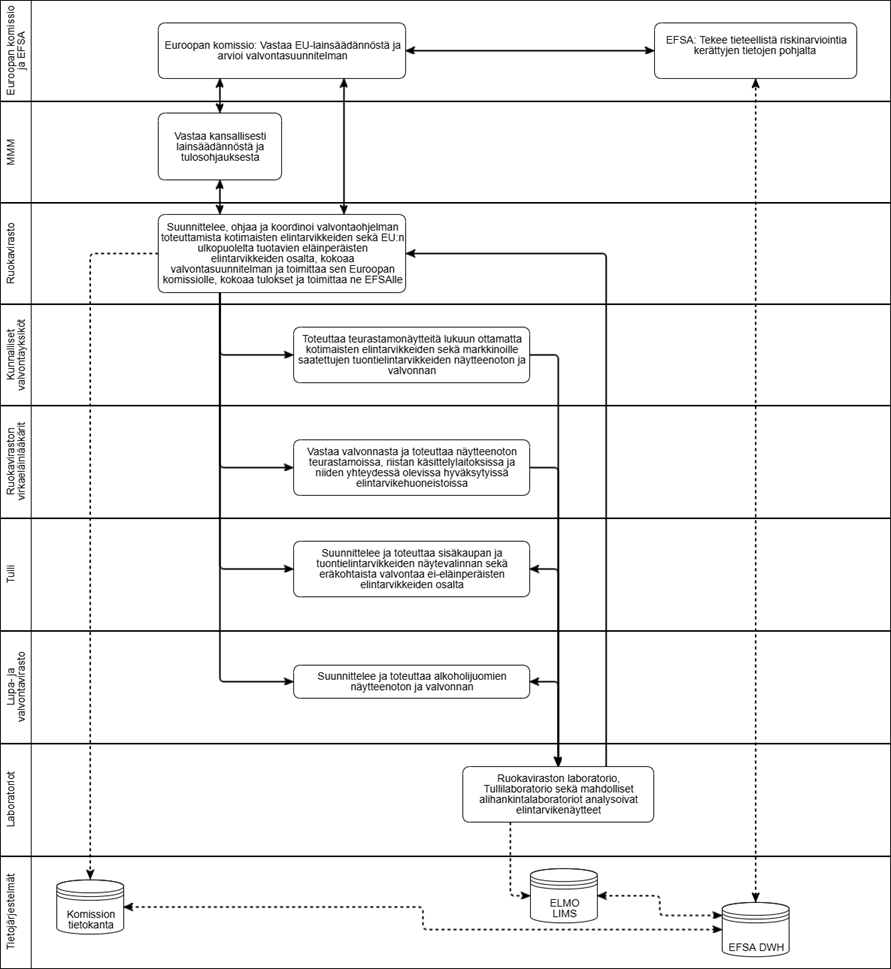 Euroopan komissio ja EFSA

Euroopan komissio: Vastaa EU-lainsäädännöstä ja arvioi valvontasuunnitelman

EFSA: Tekee tieteellistä riskinarviointia kerättyjen tietojen pohjalta

MMM

Vastaa kansallisesti lainsäädännöstä ja tulosohjauksesta

Ruokavirasto

Suunnittelee, ohjaa ja koordinoi valvontaohjelman toteuttamista kotimaisten elintarvikkeiden sekä EU:n ulkopuolelta tuotavien eläinperäisten elintarvikkeiden osalta, kokoaa valvontasuunnitelman ja toimittaa sen Euroopan komissiolle, kokoaa tulokset ja toimittaa ne EFSAlle

Kunnalliset valvontayksiköt

Toteuttaa teurastamonäytteitä lukuun ottamatta kotimaisten elintarvikkeiden sekä markkinoille saatettujen tuontielintarvikkeiden näytteenoton ja valvonnan

Ruokaviraston virkaeläinlääkärit

Vastaa valvonnasta ja toteuttaa näytteenoton teurastamoissa, riistan käsittelylaitoksissa ja niiden yhteydessä olevissa hyväksytyissä elintarvikehuoneistoissa

Tulli

Suunnittelee ja toteuttaa sisäkaupan ja tuontielintarvikkeiden näytevalinnan sekä eräkohtaista valvontaa ei-eläinperäisten elintarvikkeiden osalta

Lupa- ja valvontavirasto

Suunnittelee ja toteuttaa alkoholijuomien näytteenoton ja valvonnan

Laboratoriot

Ruokaviraston laboratorio, Tullilaboratorio sekä mahdolliset alihankintalaboratoriot analysoivat elintarvikenäytteet

Tietojärjestelmät

Komission tietokanta

ELMO LIMS

EFSA DWH